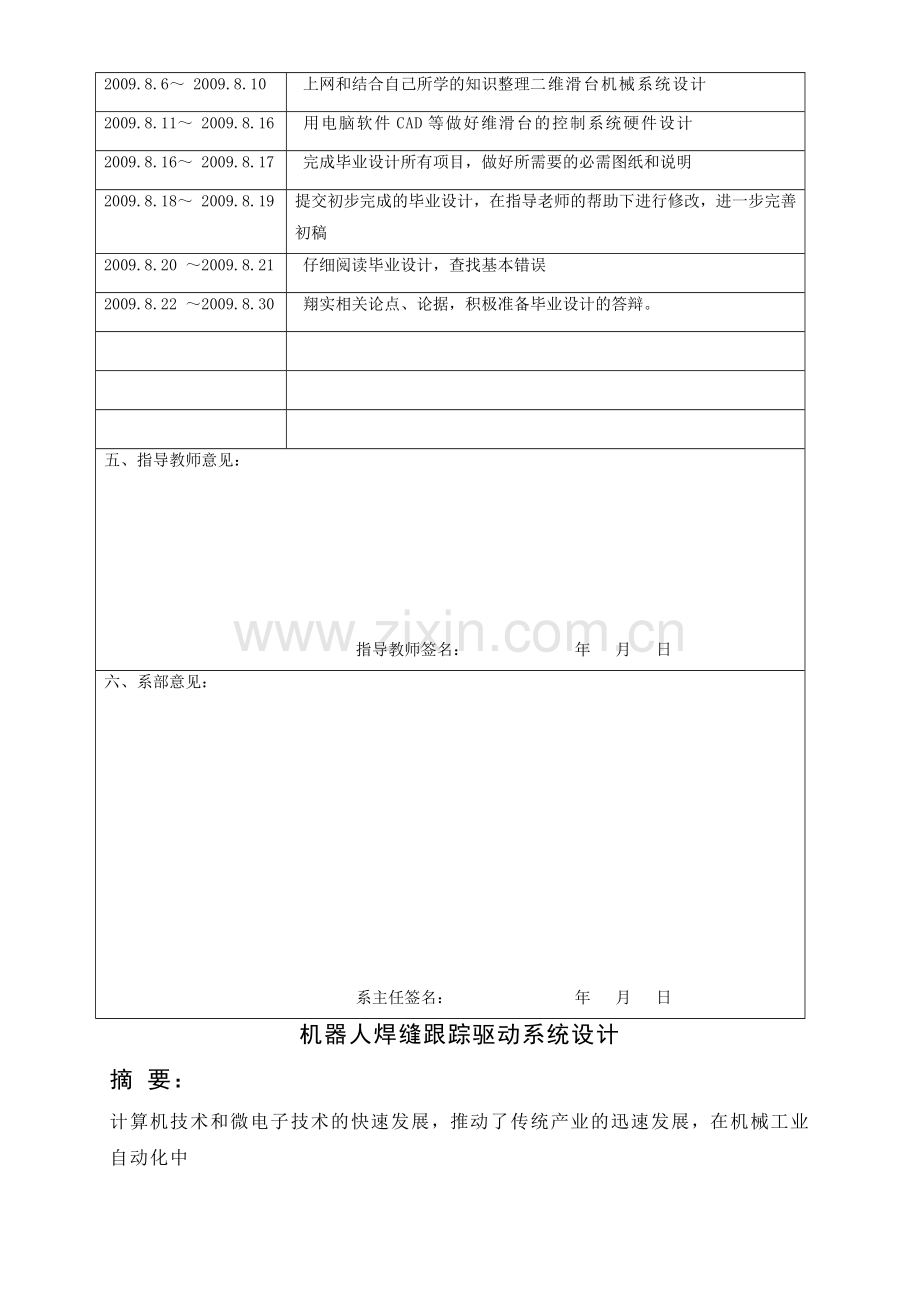 | 2009.8.6～ 2009.8.10 | 上网和结合自己所学的知识整理二维滑台机械系统设计 |
|---|---|
| 2009.8.11～ 2009.8.16 | 用电脑软件CAD等做好维滑台的控制系统硬件设计 |
| 2009.8.16～ 2009.8.17 | 完成毕业设计所有项目，做好所需要的必需图纸和说明 |
| 2009.8.18～ 2009.8.19 | 提交初步完成的毕业设计，在指导老师的帮助下进行修改，进一步完善初稿 |
| 2009.8.20 ～2009.8.21 | 仔细阅读毕业设计，查找基本错误 |
| 2009.8.22 ～2009.8.30 | 翔实相关论点、论据，积极准备毕业设计的答辩。 |
| | |
| | |
| | |

五、指导教师意见：

指导教师签名： 年 月 日

六、系部意见：

系主任签名： 年 月 日

机器人焊缝跟踪驱动系统设计

摘 要：

计算机技术和微电子技术的快速发展，推动了传统产业的迅速发展，在机械工业自动化中

www.zixin.com.cn